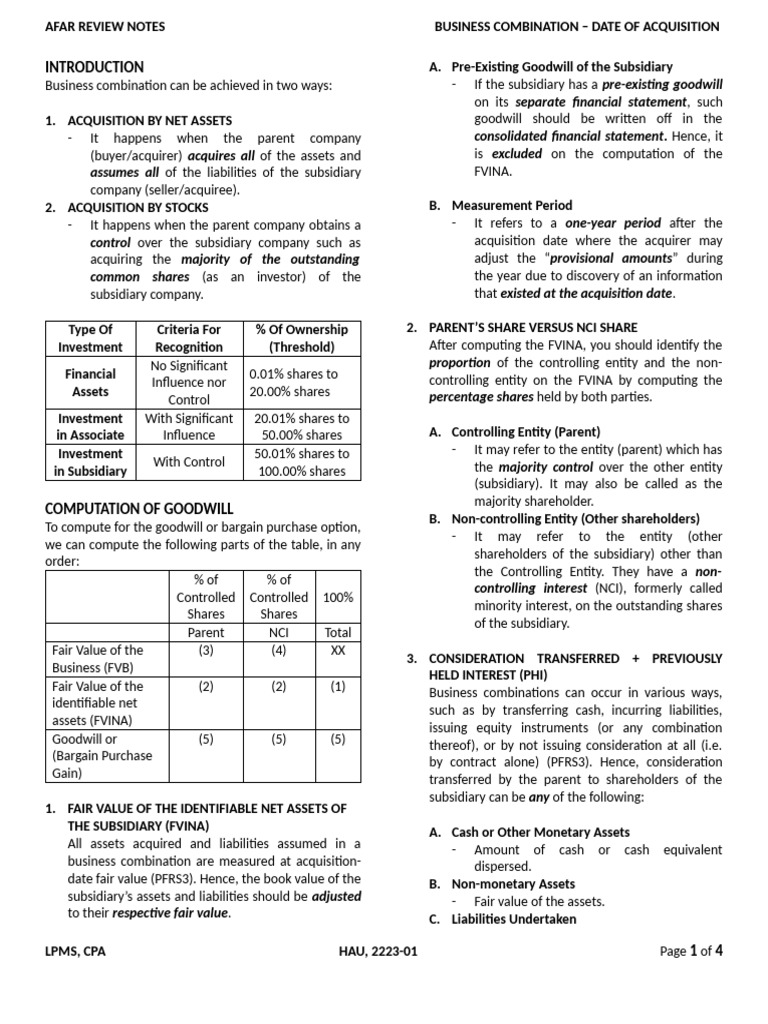 AFAR REVIEW NOTES

BUSINESS COMBINATION – DATE OF ACQUISITION

INTRODUCTION
Business combination can be achieved in two ways:

1. ACQUISITION BY NET ASSETS
- It happens when the parent company (buyer/acquirer) acquires all of the assets and assumes all of the liabilities of the subsidiary company (seller/acquiree).
2. ACQUISITION BY STOCKS
- It happens when the parent company obtains a control over the subsidiary company such as acquiring the majority of the outstanding common shares (as an investor) of the subsidiary company.

| Type Of Investment | Criteria For Recognition | % Of Ownership (Threshold) |
|---|---|---|
| Financial Assets | No Significant Influence nor Control | 0.01% shares to 20.00% shares |
| Investment in Associate | With Significant Influence | 20.01% shares to 50.00% shares |
| Investment in Subsidiary | With Control | 50.01% shares to 100.00% shares |

COMPUTATION OF GOODWILL
To compute for the goodwill or bargain purchase option, we can compute the following parts of the table, in any order:

| | % of Controlled Shares | % of Controlled Shares | 100% |
|---|---|---|---|
| | Parent | NCI | Total |
| Fair Value of the Business (FVB) | (3) | (4) | XX |
| Fair Value of the identifiable net assets (FVINA) | (2) | (2) | (1) |
| Goodwill or (Bargain Purchase Gain) | (5) | (5) | (5) |

1. FAIR VALUE OF THE IDENTIFIABLE NET ASSETS OF THE SUBSIDIARY (FVINA)
All assets acquired and liabilities assumed in a business combination are measured at acquisition-date fair value (PFRS3). Hence, the book value of the subsidiary's assets and liabilities should be adjusted to their respective fair value.

A. Pre-Existing Goodwill of the Subsidiary
- If the subsidiary has a pre-existing goodwill on its separate financial statement, such goodwill should be written off in the consolidated financial statement. Hence, it is excluded on the computation of the FVINA.

B. Measurement Period
- It refers to a one-year period after the acquisition date where the acquirer may adjust the "provisional amounts" during the year due to discovery of an information that existed at the acquisition date.

2. PARENT'S SHARE VERSUS NCI SHARE
After computing the FVINA, you should identify the proportion of the controlling entity and the non-controlling entity on the FVINA by computing the percentage shares held by both parties.

A. Controlling Entity (Parent)
- It may refer to the entity (parent) which has the majority control over the other entity (subsidiary). It may also be called as the majority shareholder.
B. Non-controlling Entity (Other shareholders)
- It may refer to the entity (other shareholders of the subsidiary) other than the Controlling Entity. They have a non-controlling interest (NCI), formerly called minority interest, on the outstanding shares of the subsidiary.

3. CONSIDERATION TRANSFERRED + PREVIOUSLY HELD INTEREST (PHI)
Business combinations can occur in various ways, such as by transferring cash, incurring liabilities, issuing equity instruments (or any combination thereof), or by not issuing consideration at all (i.e. by contract alone) (PFRS3). Hence, consideration transferred by the parent to shareholders of the subsidiary can be any of the following:

A. Cash or Other Monetary Assets
- Amount of cash or cash equivalent dispersed.
B. Non-monetary Assets
- Fair value of the assets.
C. Liabilities Undertaken

LPMS, CPA

HAU, 2223-01

Page 1 of 4